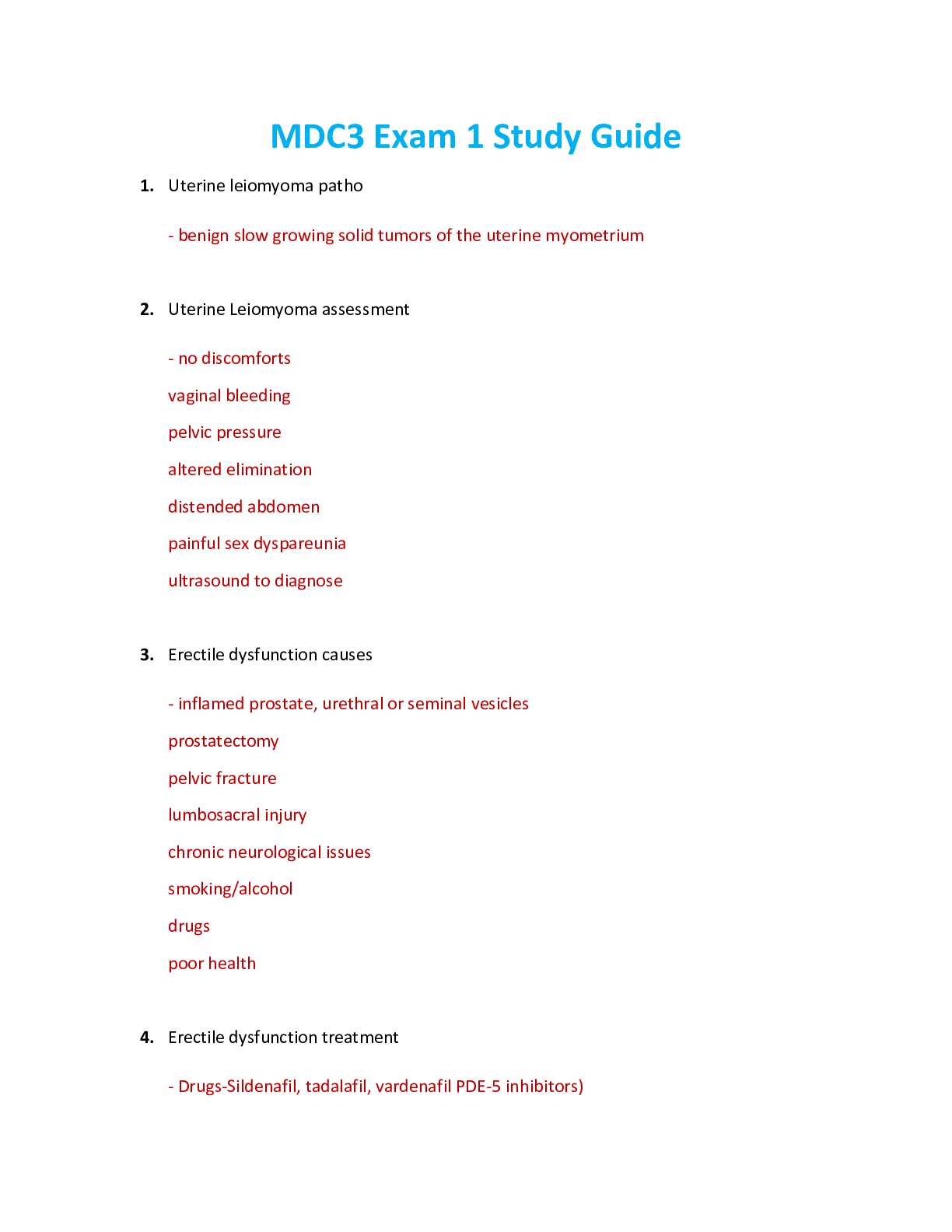 MDC3 Exam 1 Study Guide

1. Uterine leiomyoma patho

- benign slow growing solid tumors of the uterine myometrium

2. Uterine Leiomyoma assessment

- no discomforts

vaginal bleeding

pelvic pressure

altered elimination

distended abdomen

painful sex dyspareunia

ultrasound to diagnose

3. Erectile dysfunction causes

- inflamed prostate, urethral or seminal vesicles

prostatectomy

pelvic fracture

lumbosacral injury

chronic neurological issues

smoking/alcohol

drugs

poor health

4. Erectile dysfunction treatment

- Drugs-Sildenafil, tadalafil, vardenafil PDE-5 inhibitors)